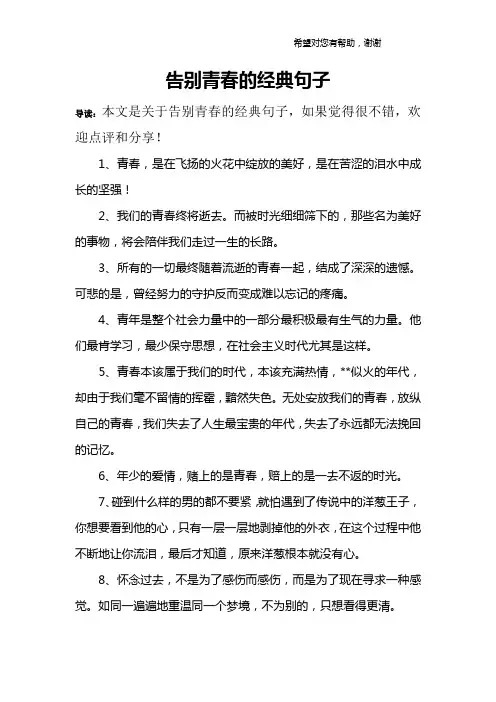 希望对您有帮助，谢谢

告别青春的经典句子

导读：本文是关于告别青春的经典句子，如果觉得很不错，欢迎点评和分享！

1、青春，是在飞扬的火花中绽放的美好，是在苦涩的泪水中成长的坚强！

2、我们的青春终将逝去。而被时光细细筛下的，那些名为美好的事物，将会陪伴我们走过一生的长路。

3、所有的一切最终随着流逝的青春一起，结成了深深的遗憾。可悲的是，曾经努力的守护反而变成难以忘记的疼痛。

4、青年是整个社会力量中的一部分最积极最有生气的力量。他们最肯学习，最少保守思想，在社会主义时代尤其是这样。

5、青春本该属于我们的时代，本该充满热情，**似火的年代，却由于我们毫不留情的挥霍，黯然失色。无处安放我们的青春，放纵自己的青春，我们失去了人生最宝贵的年代，失去了永远都无法挽回的记忆。

6、年少的爱情，赌上的是青春，赔上的是一去不返的时光。

7、碰到什么样的男的都不要紧，就怕遇到了传说中的洋葱王子，你想要看到他的心，只有一层一层地剥掉他的外衣，在这个过程中他不断地让你流泪，最后才知道，原来洋葱根本就没有心。

8、怀念过去，不是为了感伤而感伤，而是为了现在寻求一种感觉。如同一遍遍地重温同一个梦境，不为别的，只想看得更清。